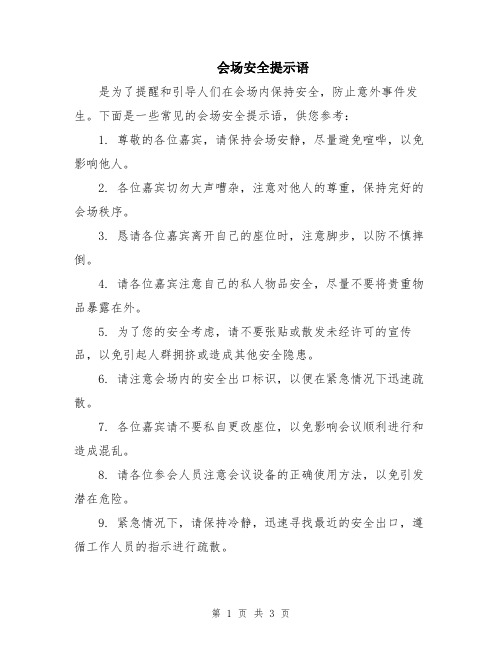 会场安全提示语

是为了提醒和引导人们在会场内保持安全，防止意外事件发生。下面是一些常见的会场安全提示语，供您参考：

1. 尊敬的各位嘉宾，请保持会场安静，尽量避免喧哗，以免影响他人。

2. 各位嘉宾切勿大声嘈杂，注意对他人的尊重，保持完好的会场秩序。

3. 恳请各位嘉宾离开自己的座位时，注意脚步，以防不慎摔倒。

4. 请各位嘉宾注意自己的私人物品安全，尽量不要将贵重物品暴露在外。

5. 为了您的安全考虑，请不要张贴或散发未经许可的宣传品，以免引起人群拥挤或造成其他安全隐患。

6. 请注意会场内的安全出口标识，以便在紧急情况下迅速疏散。

7. 各位嘉宾请不要私自更改座位，以免影响会议顺利进行和造成混乱。

8. 请各位参会人员注意会议设备的正确使用方法，以免引发潜在危险。

9. 紧急情况下，请保持冷静，迅速寻找最近的安全出口，遵循工作人员的指示进行疏散。

第 1 页 共 3 页